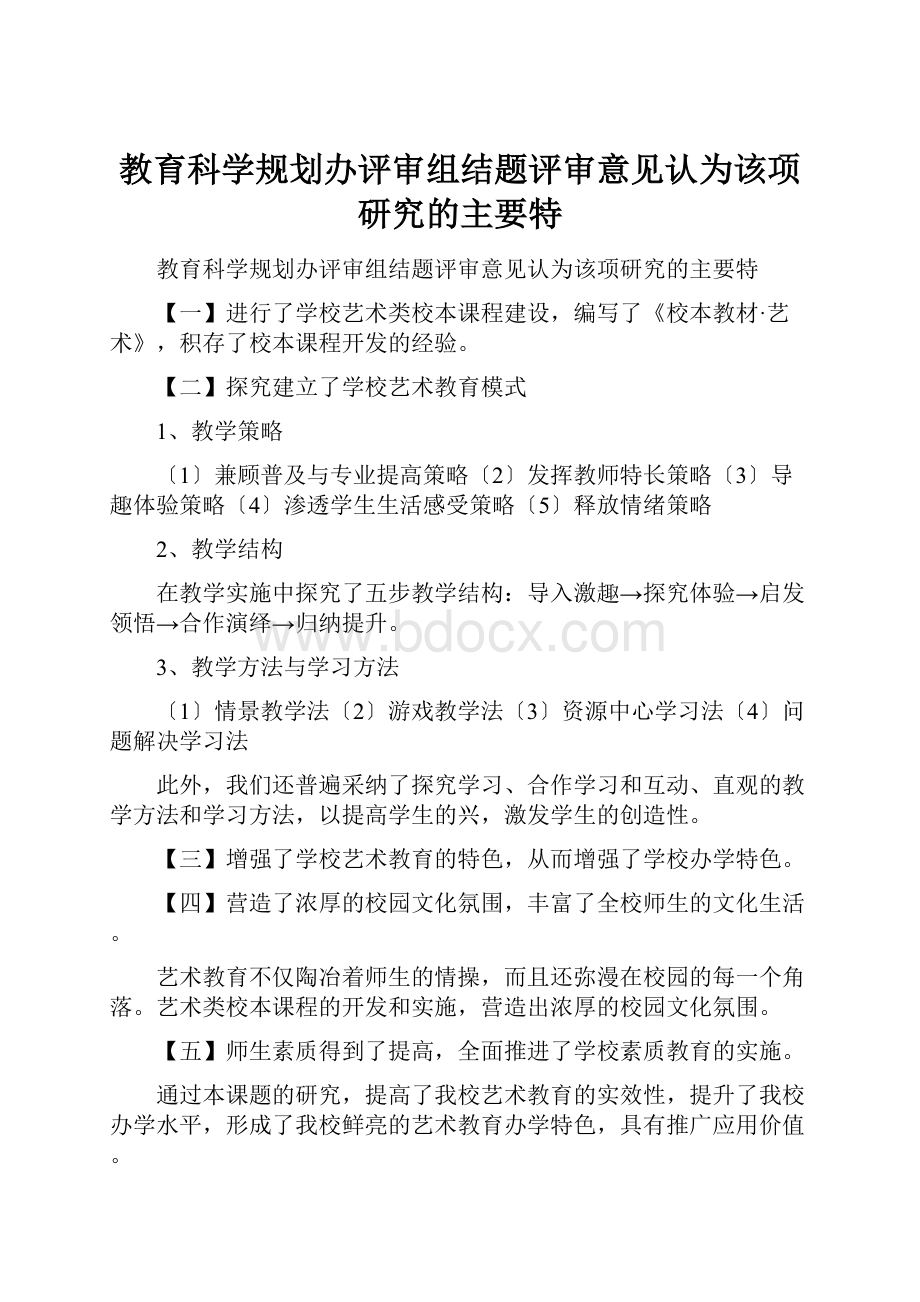 教育科学规划办评审组结题评审意见认为该项研究的主要特

教育科学规划办评审组结题评审意见认为该项研究的主要特

【一】进行了学校艺术类校本课程建设，编写了《校本教材·艺术》，积存了校本课程开发的经验。

【二】探究建立了学校艺术教育模式

1、教学策略

〔1〕兼顾普及与专业提高策略〔2〕发挥教师特长策略〔3〕导趣体验策略〔4〕渗透学生生活感受策略〔5〕释放情绪策略

2、教学结构

在教学实施中探究了五步教学结构：导入激趣→探究体验→启发领悟→合作演绎→归纳提升。

www.bdocx.com

3、教学方法与学习方法

〔1〕情景教学法〔2〕游戏教学法〔3〕资源中心学习法〔4〕问题解决学习法

此外，我们还普遍采纳了探究学习、合作学习和互动、直观的教学方法和学习方法，以提高学生的兴，激发学生的创造性。

【三】增强了学校艺术教育的特色，从而增强了学校办学特色。

【四】营造了浓厚的校园文化氛围，丰富了全校师生的文化生活。

艺术教育不仅陶冶着师生的情操，而且还弥漫在校园的每一个角落。艺术类校本课程的开发和实施，营造出浓厚的校园文化氛围。

【五】师生素质得到了提高，全面推进了学校素质教育的实施。

通过本课题的研究，提高了我校艺术教育的实效性，提升了我校办学水平，形成了我校鲜亮的艺术教育办学特色，具有推广应用价值。